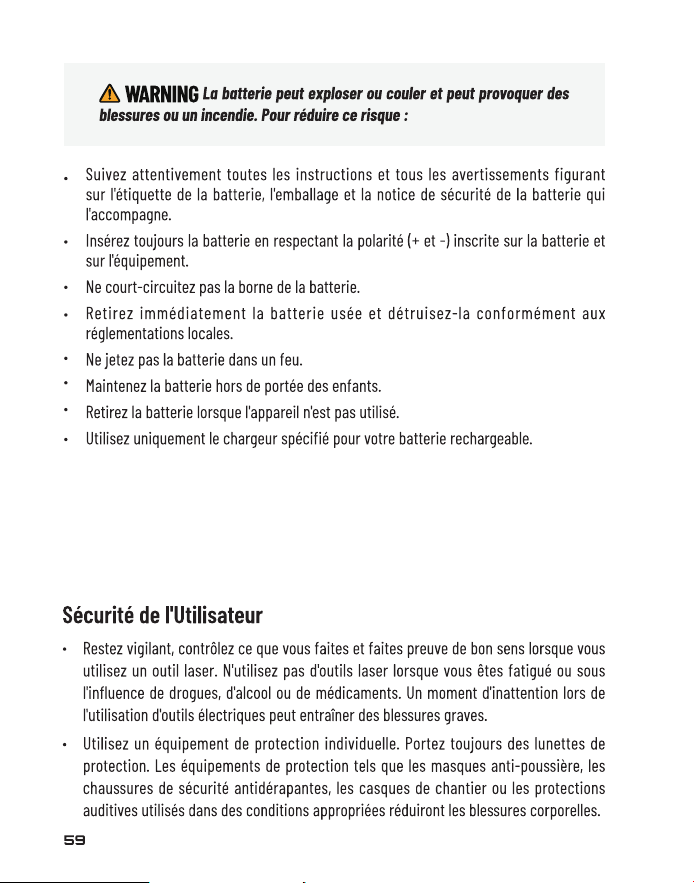 WARNING La batterie peut exploser ou couler et peut provoquer des blessures ou un incendie. Pour réduire ce risque :

• Suivez attentivement toutes les instructions et tous les avertissements figurant sur l'étiquette de la batterie, l'emballage et la notice de sécurité de la batterie qui l'accompagne.
• Insérez toujours la batterie en respectant la polarité (+ et -) inscrite sur la batterie et sur l'équipement.
• Ne court-circuitez pas la borne de la batterie.
• Retirez immédiatement la batterie usée et détruisez-la conformément aux réglementations locales.
• Ne jetez pas la batterie dans un feu.
• Maintenez la batterie hors de portée des enfants.
• Retirez la batterie lorsque l'appareil n'est pas utilisé.
• Utilisez uniquement le chargeur spécifié pour votre batterie rechargeable.

Sécurité de l'Utilisateur

• Restez vigilant, contrôlez ce que vous faites et faites preuve de bon sens lorsque vous utilisez un outil laser. N'utilisez pas d'outils laser lorsque vous êtes fatigué ou sous l'influence de drogues, d'alcool ou de médicaments. Un moment d'inattention lors de l'utilisation d'outils électriques peut entraîner des blessures graves.
• Utilisez un équipement de protection individuelle. Portez toujours des lunettes de protection. Les équipements de protection tels que les masques anti-poussière, les chaussures de sécurité antidérapantes, les casques de chantier ou les protections auditives utilisés dans des conditions appropriées réduiront les blessures corporelles.

59